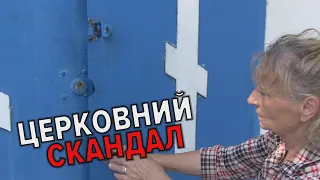 ЦЕРКОВНИЙ СКАНДАЛ